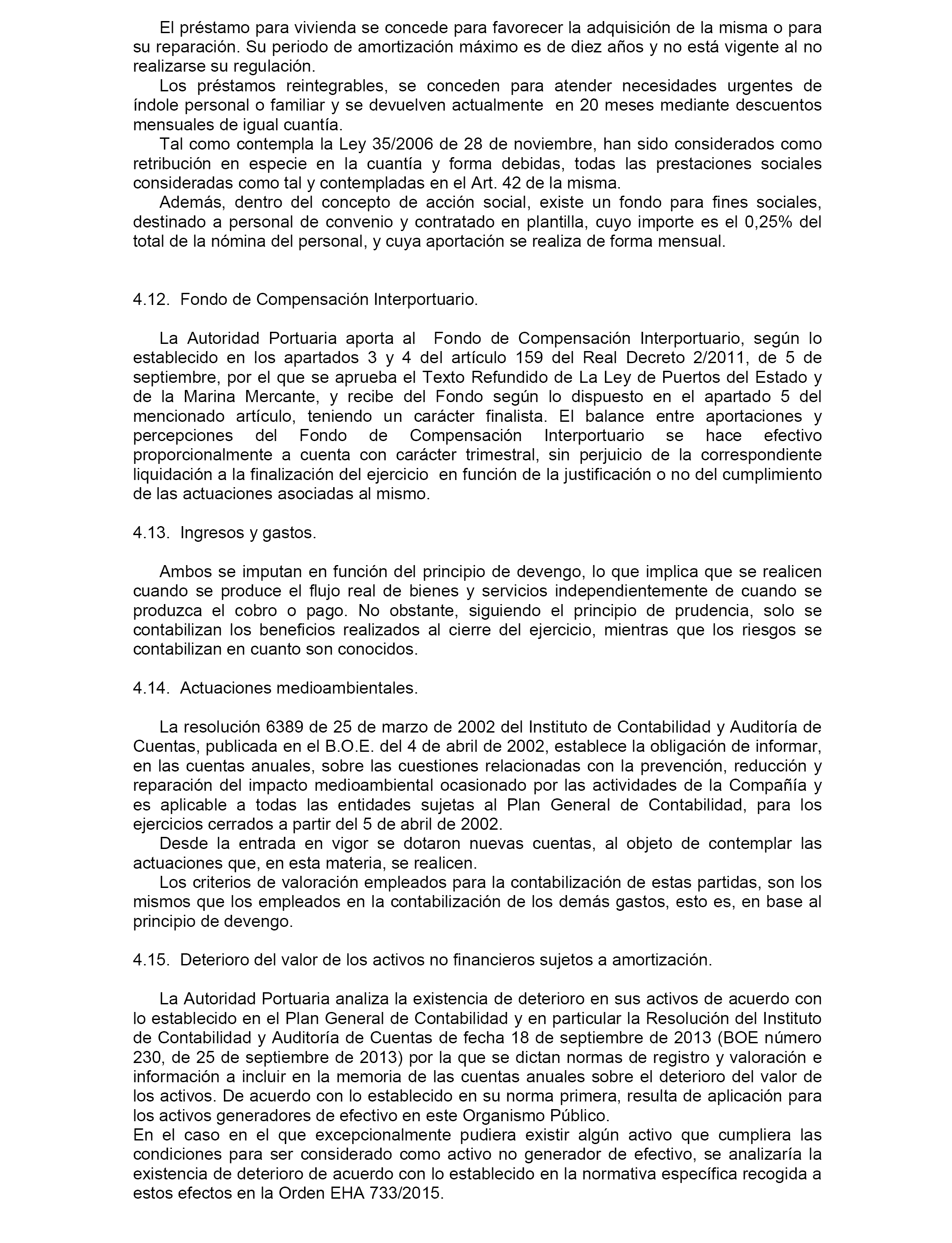 El préstamo para vivienda se concede para favorecer la adquisición de la misma o para su reparación. Su periodo de amortización máximo es de diez años y no está vigente al no realizarse su regulación.

Los préstamos reintegrables, se conceden para atender necesidades urgentes de índole personal o familiar y se devuelven actualmente en 20 meses mediante descuentos mensuales de igual cuantía.

Tal como contempla la Ley 35/2006 de 28 de noviembre, han sido considerados como retribución en especie en la cuantía y forma debidas, todas las prestaciones sociales consideradas como tal y contempladas en el Art. 42 de la misma.

Además, dentro del concepto de acción social, existe un fondo para fines sociales, destinado a personal de convenio y contratado en plantilla, cuyo importe es el 0,25% del total de la nómina del personal, y cuya aportación se realiza de forma mensual.

4.12. Fondo de Compensación Interportuario.

La Autoridad Portuaria aporta al Fondo de Compensación Interportuario, según lo establecido en los apartados 3 y 4 del artículo 159 del Real Decreto 2/2011, de 5 de septiembre, por el que se aprueba el Texto Refundido de La Ley de Puertos del Estado y de la Marina Mercante, y recibe del Fondo según lo dispuesto en el apartado 5 del mencionado artículo, teniendo un carácter finalista. El balance entre aportaciones y percepciones del Fondo de Compensación Interportuario se hace efectivo proporcionalmente a cuenta con carácter trimestral, sin perjuicio de la correspondiente liquidación a la finalización del ejercicio en función de la justificación o no del cumplimiento de las actuaciones asociadas al mismo.

4.13. Ingresos y gastos.

Ambos se imputan en función del principio de devengo, lo que implica que se realicen cuando se produce el flujo real de bienes y servicios independientemente de cuando se produzca el cobro o pago. No obstante, siguiendo el principio de prudencia, solo se contabilizan los beneficios realizados al cierre del ejercicio, mientras que los riesgos se contabilizan en cuanto son conocidos.

4.14. Actuaciones medioambientales.

La resolución 6389 de 25 de marzo de 2002 del Instituto de Contabilidad y Auditoría de Cuentas, publicada en el B.O.E. del 4 de abril de 2002, establece la obligación de informar, en las cuentas anuales, sobre las cuestiones relacionadas con la prevención, reducción y reparación del impacto medioambiental ocasionado por las actividades de la Compañía y es aplicable a todas las entidades sujetas al Plan General de Contabilidad, para los ejercicios cerrados a partir del 5 de abril de 2002.

Desde la entrada en vigor se dotaron nuevas cuentas, al objeto de contemplar las actuaciones que, en esta materia, se realicen.

Los criterios de valoración empleados para la contabilización de estas partidas, son los mismos que los empleados en la contabilización de los demás gastos, esto es, en base al principio de devengo.

4.15. Deterioro del valor de los activos no financieros sujetos a amortización.

La Autoridad Portuaria analiza la existencia de deterioro en sus activos de acuerdo con lo establecido en el Plan General de Contabilidad y en particular la Resolución del Instituto de Contabilidad y Auditoría de Cuentas de fecha 18 de septiembre de 2013 (BOE número 230, de 25 de septiembre de 2013) por la que se dictan normas de registro y valoración e información a incluir en la memoria de las cuentas anuales sobre el deterioro del valor de los activos. De acuerdo con lo establecido en su norma primera, resulta de aplicación para los activos generadores de efectivo en este Organismo Público.
En el caso en el que excepcionalmente pudiera existir algún activo que cumpliera las condiciones para ser considerado como activo no generador de efectivo, se analizaría la existencia de deterioro de acuerdo con lo establecido en la normativa específica recogida a estos efectos en la Orden EHA 733/2015.